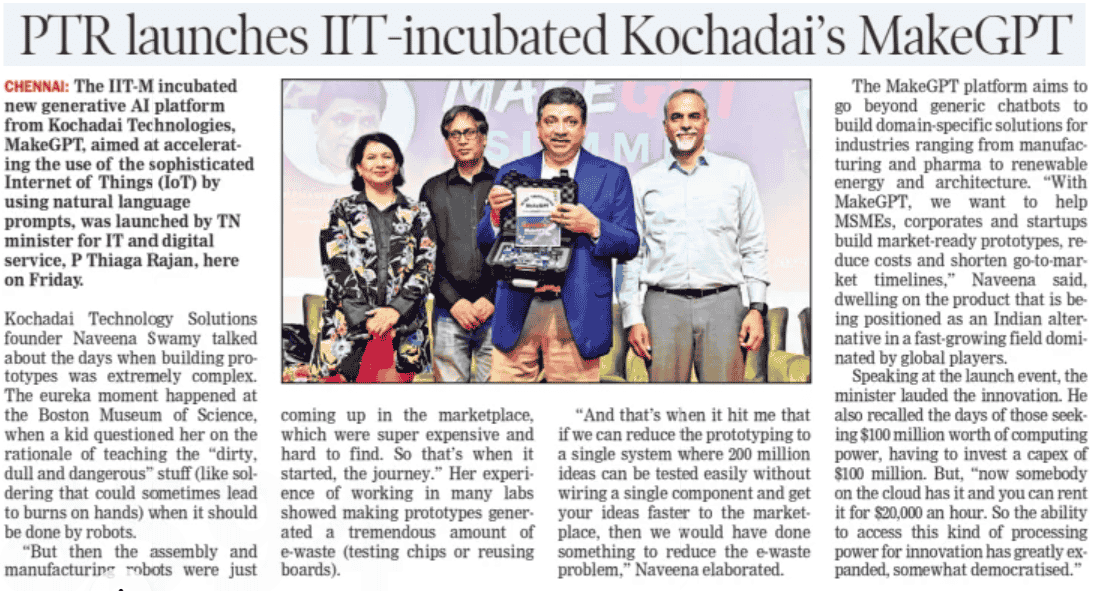 PTR launches IIT-incubated Kochadai's MakeGPT

CHENNAI: The IIT-M incubated new generative AI platform from Kochadai Technologies, MakeGPT, aimed at accelerating the use of the sophisticated Internet of Things (IoT) by using natural language prompts, was launched by TN minister for IT and digital service, P Thiaga Rajan, here on Friday.

Kochadai Technology Solutions founder Naveena Swamy talked about the days when building prototypes was extremely complex. The eureka moment happened at the Boston Museum of Science, when a kid questioned her on the rationale of teaching the "dirty, dull and dangerous" stuff (like soldering that could sometimes lead to burns on hands) when it should be done by robots.

"But then the assembly and manufacturing robots were just coming up in the marketplace, which were super expensive and hard to find. So that's when it started, the journey." Her experience of working in many labs showed making prototypes generated a tremendous amount of e-waste (testing chips or reusing boards).

"And that's when it hit me that if we can reduce the prototyping to a single system where 200 million ideas can be tested easily without wiring a single component and get your ideas faster to the marketplace, then we would have done something to reduce the e-waste problem," Naveena elaborated.

The MakeGPT platform aims to go beyond generic chatbots to build domain-specific solutions for industries ranging from manufacturing and pharma to renewable energy and architecture. "With MakeGPT, we want to help MSMEs, corporates and startups build market-ready prototypes, reduce costs and shorten go-to-market timelines," Naveena said, dwelling on the product that is being positioned as an Indian alternative in a fast-growing field dominated by global players.

Speaking at the launch event, the minister lauded the innovation. He also recalled the days of those seeking $100 million worth of computing power, having to invest a capex of $100 million. But, "now somebody on the cloud has it and you can rent it for $20,000 an hour. So the ability to access this kind of processing power for innovation has greatly expanded, somewhat democratised."